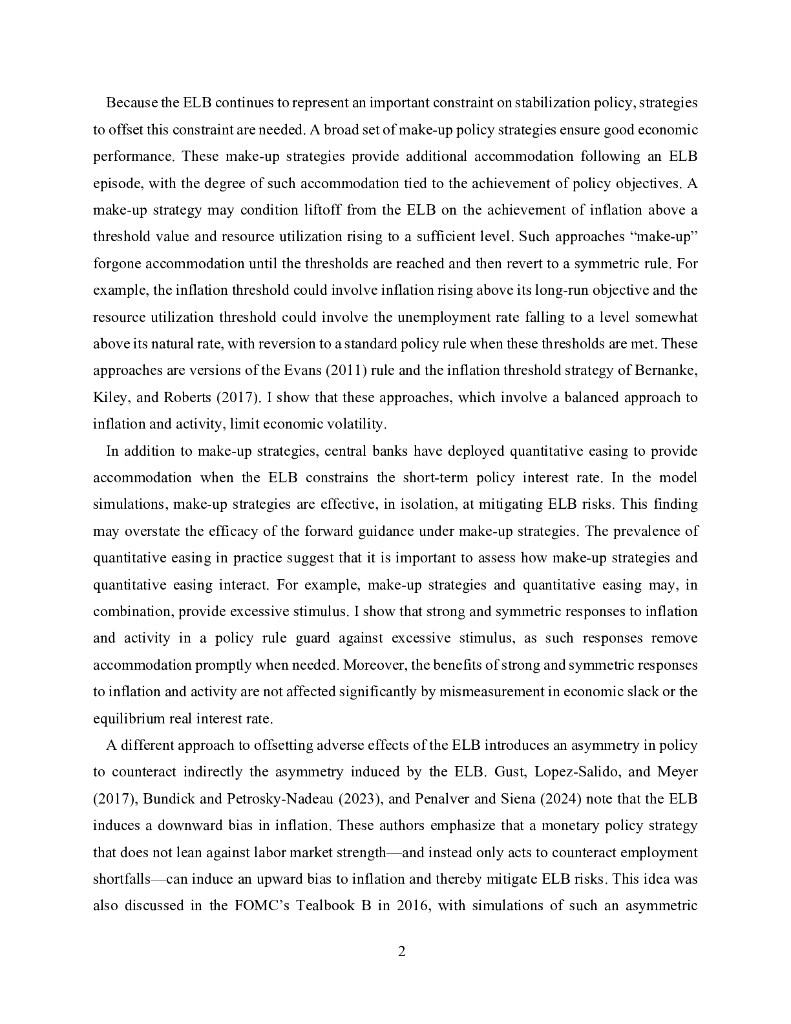 Because the ELB continues to represent an important constraint on stabilization policy, strategies to offset this constraint are needed. A broad set of make-up policy strategies ensure good economic performance. These make-up strategies provide additional accommodation following an ELB episode, with the degree of such accommodation tied to the achievement of policy objectives. A make-up strategy may condition liftoff from the ELB on the achievement of inflation above a threshold value and resource utilization rising to a sufficient level. Such approaches "make-up" forgone accommodation until the thresholds are reached and then revert to a symmetric rule. For example, the inflation threshold could involve inflation rising above its long-run objective and the resource utilization threshold could involve the unemployment rate falling to a level somewhat above its natural rate, with reversion to a standard policy rule when these thresholds are met. These approaches are versions of the Evans (2011) rule and the inflation threshold strategy of Bernanke, Kiley, and Roberts (2017). I show that these approaches, which involve a balanced approach to inflation and activity, limit economic volatility.

In addition to make-up strategies, central banks have deployed quantitative easing to provide accommodation when the ELB constrains the short-term policy interest rate. In the model simulations, make-up strategies are effective, in isolation, at mitigating ELB risks. This finding may overstate the efficacy of the forward guidance under make-up strategies. The prevalence of quantitative easing in practice suggest that it is important to assess how make-up strategies and quantitative easing interact. For example, make-up strategies and quantitative easing may, in combination, provide excessive stimulus. I show that strong and symmetric responses to inflation and activity in a policy rule guard against excessive stimulus, as such responses remove accommodation promptly when needed. Moreover, the benefits of strong and symmetric responses to inflation and activity are not affected significantly by mismeasurement in economic slack or the equilibrium real interest rate.

A different approach to offsetting adverse effects of the ELB introduces an asymmetry in policy to counteract indirectly the asymmetry induced by the ELB. Gust, Lopez-Salido, and Meyer (2017), Bundick and Petrosky-Nadeau (2023), and Penalver and Siena (2024) note that the ELB induces a downward bias in inflation. These authors emphasize that a monetary policy strategy that does not lean against labor market strength—and instead only acts to counteract employment shortfalls—can induce an upward bias to inflation and thereby mitigate ELB risks. This idea was also discussed in the FOMC's Tealbook B in 2016, with simulations of such an asymmetric

2